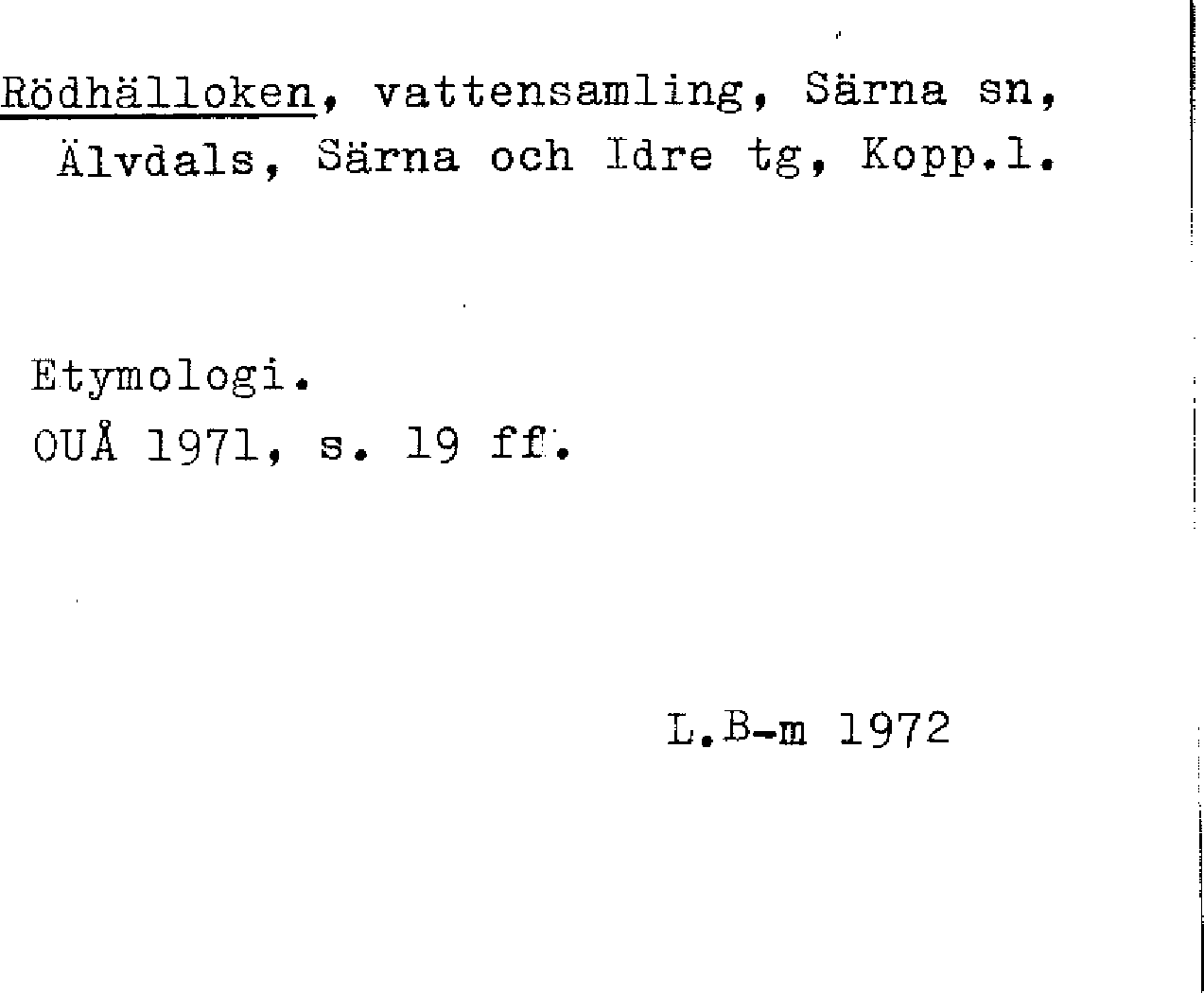 Rödhälloken, vattensamling, Särna sn, Älvdals, Särna och Idre tg, Kopp.l.

Etymologi.
OUÅ 1971, s. 19 ff.

L.B-m 1972